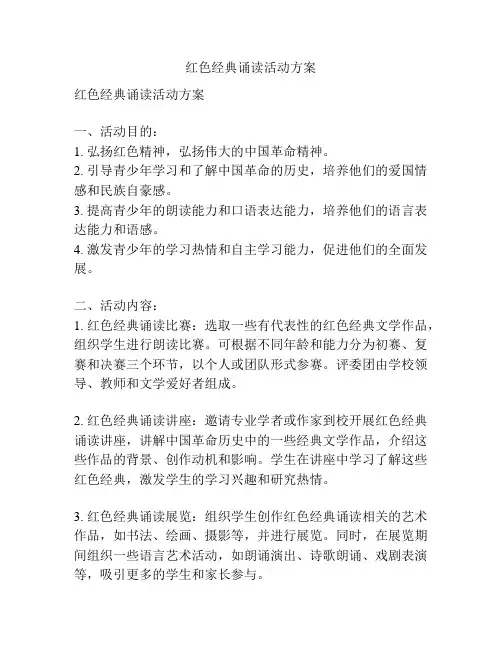 红色经典诵读活动方案

红色经典诵读活动方案

一、活动目的：
1. 弘扬红色精神，弘扬伟大的中国革命精神。
2. 引导青少年学习和了解中国革命的历史，培养他们的爱国情感和民族自豪感。
3. 提高青少年的朗读能力和口语表达能力，培养他们的语言表达能力和语感。
4. 激发青少年的学习热情和自主学习能力，促进他们的全面发展。

二、活动内容：
1. 红色经典诵读比赛：选取一些有代表性的红色经典文学作品，组织学生进行朗读比赛。可根据不同年龄和能力分为初赛、复赛和决赛三个环节，以个人或团队形式参赛。评委团由学校领导、教师和文学爱好者组成。

2. 红色经典诵读讲座：邀请专业学者或作家到校开展红色经典诵读讲座，讲解中国革命历史中的一些经典文学作品，介绍这些作品的背景、创作动机和影响。学生在讲座中学习了解这些红色经典，激发学生的学习兴趣和研究热情。

3. 红色经典诵读展览：组织学生创作红色经典诵读相关的艺术作品，如书法、绘画、摄影等，并进行展览。同时，在展览期间组织一些语言艺术活动，如朗诵演出、诗歌朗诵、戏剧表演等，吸引更多的学生和家长参与。